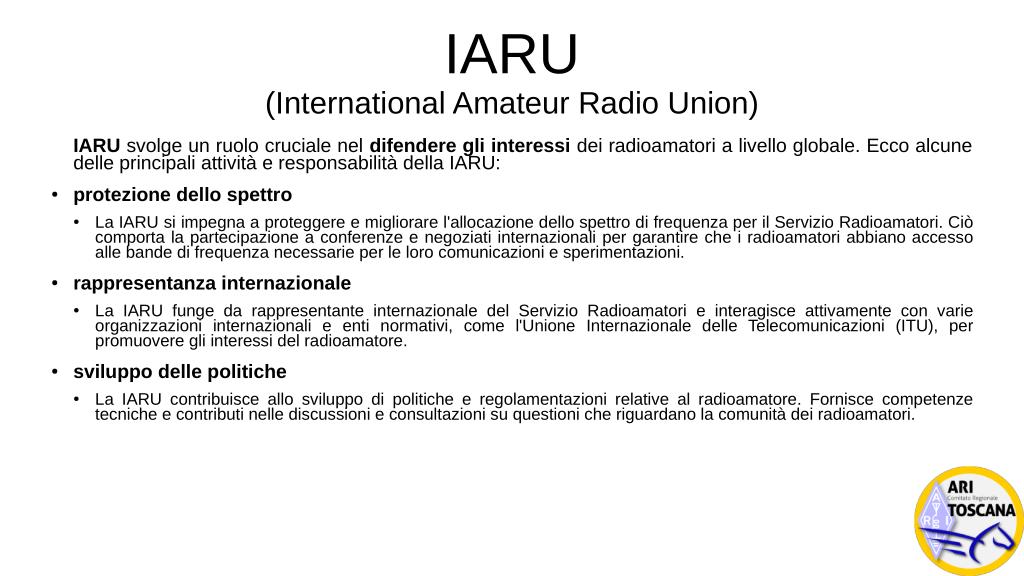 IARU
(International Amateur Radio Union)

IARU svolge un ruolo cruciale nel difendere gli interessi dei radioamatori a livello globale. Ecco alcune delle principali attività e responsabilità della IARU:

• protezione dello spettro
• La IARU si impegna a proteggere e migliorare l'allocazione dello spettro di frequenza per il Servizio Radioamatori. Ciò comporta la partecipazione a conferenze e negoziati internazionali per garantire che i radioamatori abbiano accesso alle bande di frequenza necessarie per le loro comunicazioni e sperimentazioni.
• rappresentanza internazionale
• La IARU funge da rappresentante internazionale del Servizio Radioamatori e interagisce attivamente con varie organizzazioni internazionali e enti normativi, come l'Unione Internazionale delle Telecomunicazioni (ITU), per promuovere gli interessi del radioamatore.
• sviluppo delle politiche
• La IARU contribuisce allo sviluppo di politiche e regolamentazioni relative al radioamatore. Fornisce competenze tecniche e contributi nelle discussioni e consultazioni su questioni che riguardano la comunità dei radioamatori.

ARI
Comitato Regionale
TOSCANA